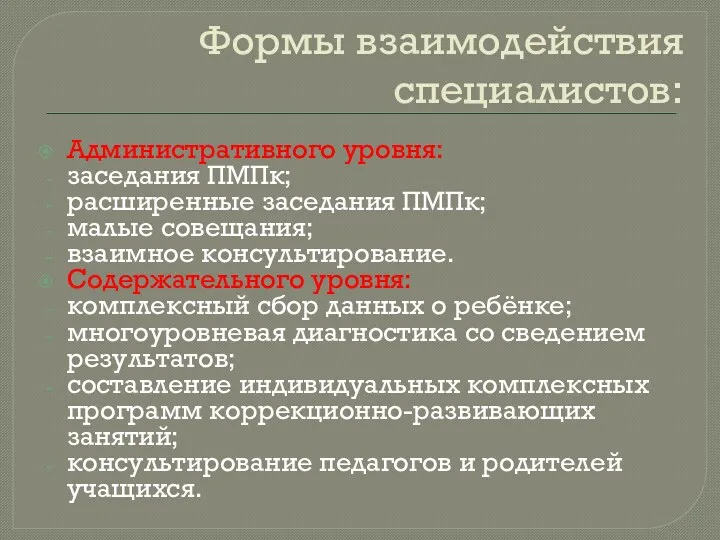 Формы взаимодействия специалистов:

Административного уровня:
- заседания ПМПк;
- расширенные заседания ПМПк;
- малые совещания;
- взаимное консультирование.

Содержательного уровня:
- комплексный сбор данных о ребёнке;
- многоуровневая диагностика со сведением результатов;
- составление индивидуальных комплексных программ коррекционно-развивающих занятий;
- консультирование педагогов и родителей учащихся.